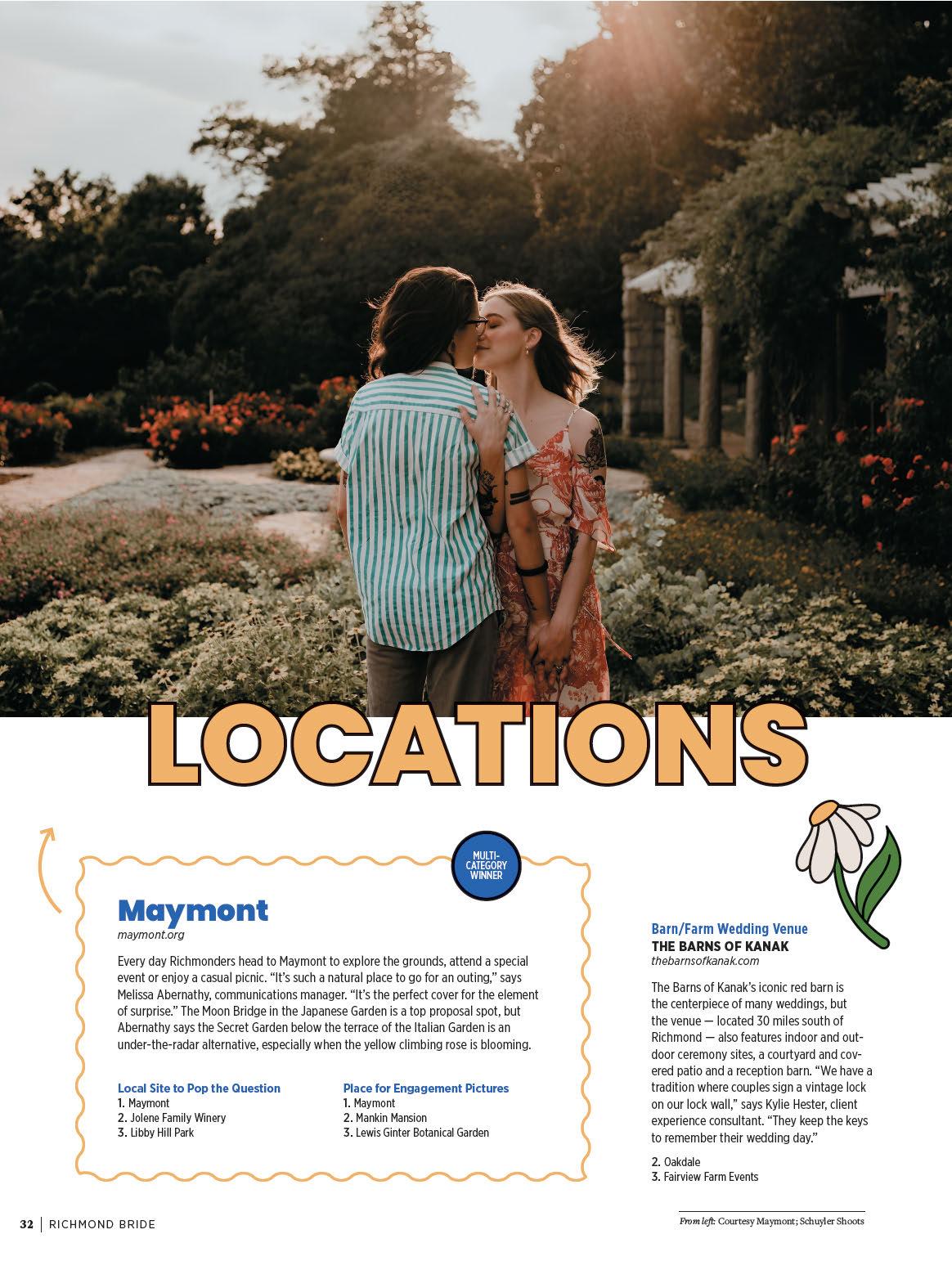 LOCATIONS

MULTI-CATEGORY WINNER

Maymont
maymont.org

Every day Richmonders head to Maymont to explore the grounds, attend a special event or enjoy a casual picnic. "It's such a natural place to go for an outing," says Melissa Abernathy, communications manager. "It's the perfect cover for the element of surprise." The Moon Bridge in the Japanese Garden is a top proposal spot, but Abernathy says the Secret Garden below the terrace of the Italian Garden is an under-the-radar alternative, especially when the yellow climbing rose is blooming.

Local Site to Pop the Question
1. Maymont
2. Jolene Family Winery
3. Libby Hill Park

Place for Engagement Pictures
1. Maymont
2. Mankin Mansion
3. Lewis Ginter Botanical Garden

Barn/Farm Wedding Venue
THE BARNS OF KANAK
thebarnsofkanak.com

The Barns of Kanak's iconic red barn is the centerpiece of many weddings, but the venue — located 30 miles south of Richmond — also features indoor and outdoor ceremony sites, a courtyard and covered patio and a reception barn. "We have a tradition where couples sign a vintage lock on our lock wall," says Kylie Hester, client experience consultant. "They keep the keys to remember their wedding day."

2. Oakdale
3. Fairview Farm Events

32 | RICHMOND BRIDE

From left: Courtesy Maymont; Schuyler Shoots